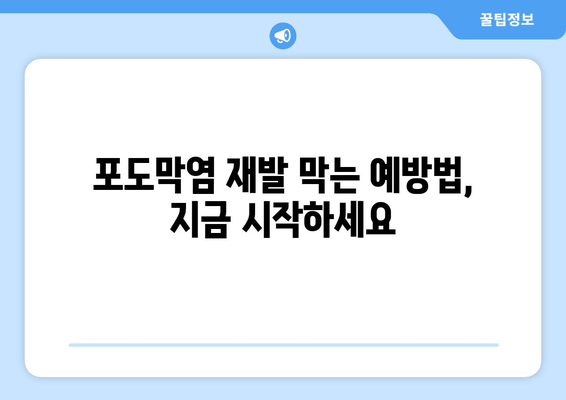 꿀팁정보

포도막염 재발 막는 예방법, 지금 시작하세요